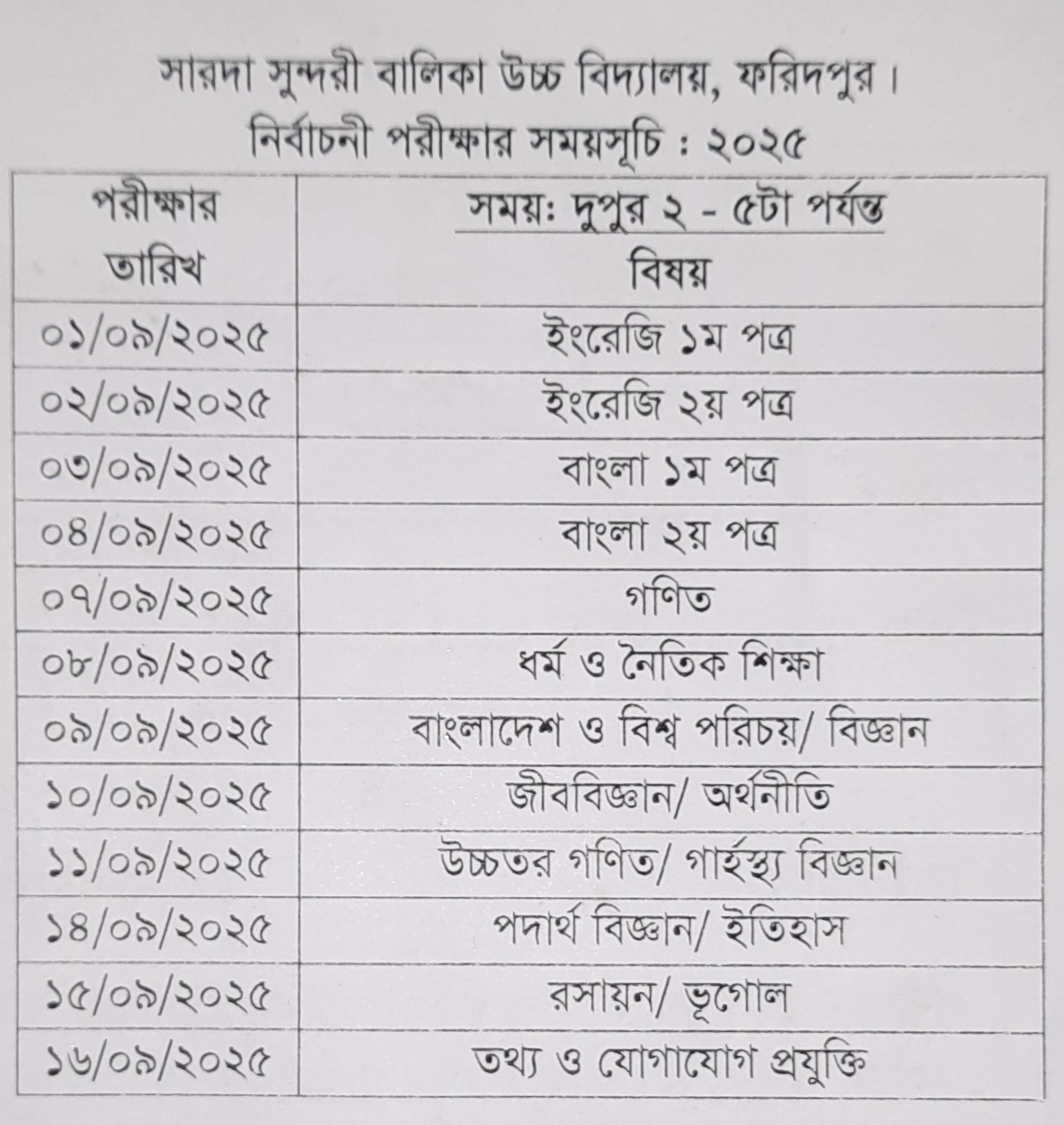 সারদা সুন্দরী বালিকা উচ্চ বিদ্যালয়, ফরিদপুর।
নির্বাচনী পরীক্ষার সময়সূচি : ২০২৫

| পরীক্ষার তারিখ | সময়ঃ দুপুর ২ - ৫টা পর্যন্ত বিষয় |
|---|---|
| ০১/০৯/২০২৫ | ইংরেজি ১ম পত্র |
| ০২/০৯/২০২৫ | ইংরেজি ২য় পত্র |
| ০৩/০৯/২০২৫ | বাংলা ১ম পত্র |
| ০৪/০৯/২০২৫ | বাংলা ২য় পত্র |
| ০৭/০৯/২০২৫ | গণিত |
| ০৮/০৯/২০২৫ | ধর্ম ও নৈতিক শিক্ষা |
| ০৯/০৯/২০২৫ | বাংলাদেশ ও বিশ্ব পরিচয়/ বিজ্ঞান |
| ১০/০৯/২০২৫ | জীববিজ্ঞান/ অর্থনীতি |
| ১১/০৯/২০২৫ | উচ্চতর গণিত/ গার্হস্থ্য বিজ্ঞান |
| ১৪/০৯/২০২৫ | পদার্থ বিজ্ঞান/ ইতিহাস |
| ১৫/০৯/২০২৫ | রসায়ন/ ভূগোল |
| ১৬/০৯/২০২৫ | তথ্য ও যোগাযোগ প্রযুক্তি |